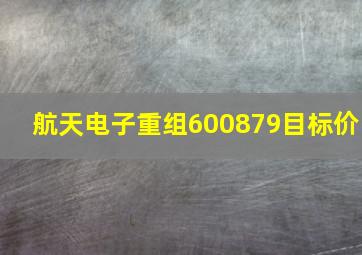 航天电子重组600879目标价